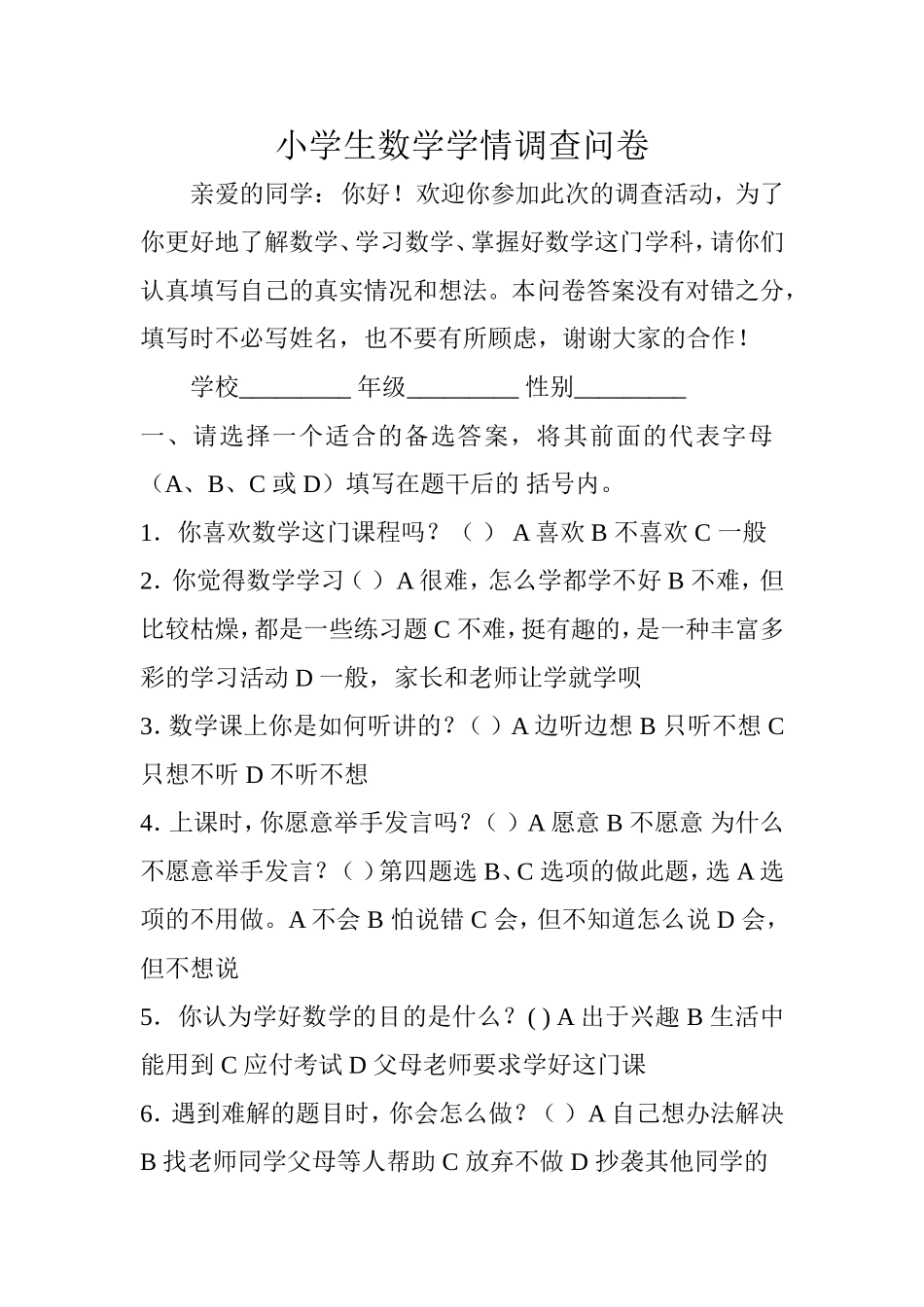 小学生数学学情调查问卷

亲爱的同学：你好！欢迎你参加此次的调查活动，为了你更好地了解数学、学习数学、掌握好数学这门学科，请你们认真填写自己的真实情况和想法。本问卷答案没有对错之分，填写时不必写姓名，也不要有所顾虑，谢谢大家的合作！

学校________ 年级________ 性别________

一、请选择一个适合的备选答案，将其前面的代表字母（A、B、C 或 D）填写在题干后的 括号内。

1. 你喜欢数学这门课程吗？（ ） A 喜欢 B 不喜欢 C 一般

2. 你觉得数学学习（ ）A 很难，怎么学都学不好 B 不难，但比较枯燥，都是一些练习题 C 不难，挺有趣的，是一种丰富多彩的学习活动 D 一般，家长和老师让学就学呗

3. 数学课上你是如何听讲的？（ ）A 边听边想 B 只听不想 C 只想不听 D 不听不想

4. 上课时，你愿意举手发言吗？（ ）A 愿意 B 不愿意 为什么不愿意举手发言？（ ）第四题选 B、C 选项的做此题，选 A 选项的不用做。A 不会 B 怕说错 C 会，但不知道怎么说 D 会，但不想说

5. 你认为学好数学的目的是什么？( ) A 出于兴趣 B 生活中能用到 C 应付考试 D 父母老师要求学好这门课

6. 遇到难解的题目时，你会怎么做？（ ）A 自己想办法解决 B 找老师同学父母等人帮助 C 放弃不做 D 抄袭其他同学的